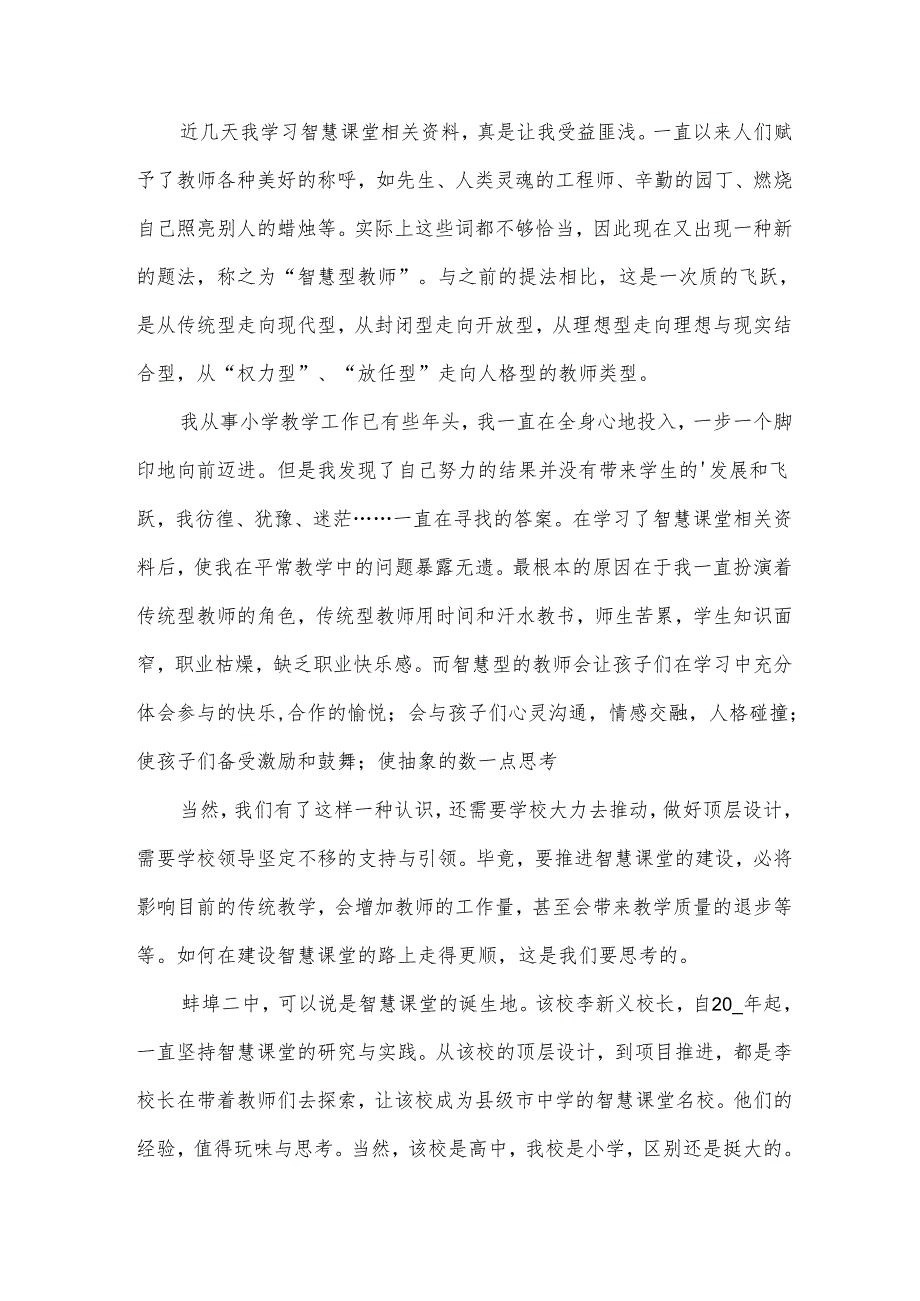 近几天我学习智慧课堂相关资料，真是让我受益匪浅。一直以来人们赋予了教师各种美好的称呼，如先生、人类灵魂的工程师、辛勤的园丁、燃烧自己照亮别人的蜡烛等。实际上这些词都不够恰当，因此现在又出现一种新的题法，称之为“智慧型教师”。与之前的提法相比，这是一次质的飞跃，是从传统型走向现代型，从封闭型走向开放型，从理想型走向理想与现实结合型，从“权力型”、“放任型”走向人格型的教师类型。

我从事小学教学工作已有些年头，我一直在全身心地投入，一步一个脚印地向前迈进。但是我发现了自己努力的结果并没有带来学生的'发展和飞跃，我彷徨、犹豫、迷茫……一直在寻找的答案。在学习了智慧课堂相关资料后，使我在平常教学中的问题暴露无遗。最根本的原因在于我一直扮演着传统型教师的角色，传统型教师用时间和汗水教书，师生苦累，学生知识面窄，职业枯燥，缺乏职业快乐感。而智慧型的教师会让孩子们在学习中充分体会参与的快乐,合作的愉悦；会与孩子们心灵沟通，情感交融，人格碰撞；使孩子们备受激励和鼓舞；使抽象的数一点思考

当然，我们有了这样一种认识，还需要学校大力去推动，做好顶层设计，需要学校领导坚定不移的支持与引领。毕竟，要推进智慧课堂的建设，必将影响目前的传统教学，会增加教师的工作量，甚至会带来教学质量的退步等等。如何在建设智慧课堂的路上走得更顺，这是我们要思考的。

蚌埠二中，可以说是智慧课堂的诞生地。该校李新义校长，自20_年起，一直坚持智慧课堂的研究与实践。从该校的顶层设计，到项目推进，都是李校长在带着教师们去探索，让该校成为县级市中学的智慧课堂名校。他们的经验，值得玩味与思考。当然，该校是高中，我校是小学，区别还是挺大的。